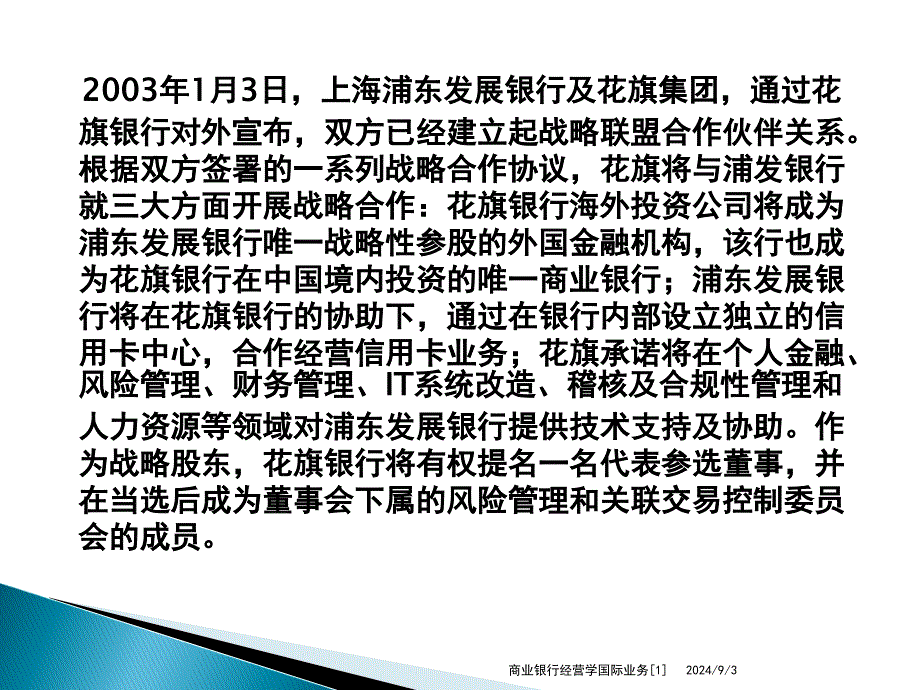 2003年1月3日，上海浦东发展银行及花旗集团，通过花旗银行对外宣布，双方已经建立起战略联盟合作伙伴关系。根据双方签署的一系列战略合作协议，花旗将与浦发银行就三大方面开展战略合作：花旗银行海外投资公司将成为浦东发展银行唯一战略性参股的外国金融机构，该行也成为花旗银行在中国境内投资的唯一商业银行；浦东发展银行将在花旗银行的协助下，通过在银行内部设立独立的信用卡中心，合作经营信用卡业务；花旗承诺将在个人金融、风险管理、财务管理、IT系统改造、稽核及合规性管理和人力资源等领域对浦东发展银行提供技术支持及协助。作为战略股东，花旗银行将有权提名一名代表参选董事，并在当选后成为董事会下属的风险管理和关联交易控制委员会的成员。

商业银行经营学国际业务[1]　2024/9/3